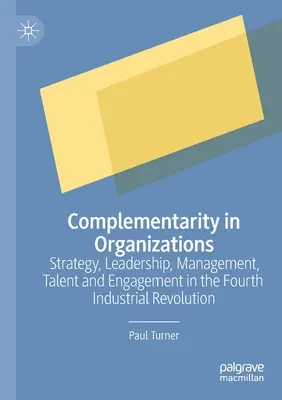 Complementarity in Organizations

Strategy, Leadership, Management, Talent and Engagement in the Fourth Industrial Revolution

Paul Turner

palgrave
macmillan